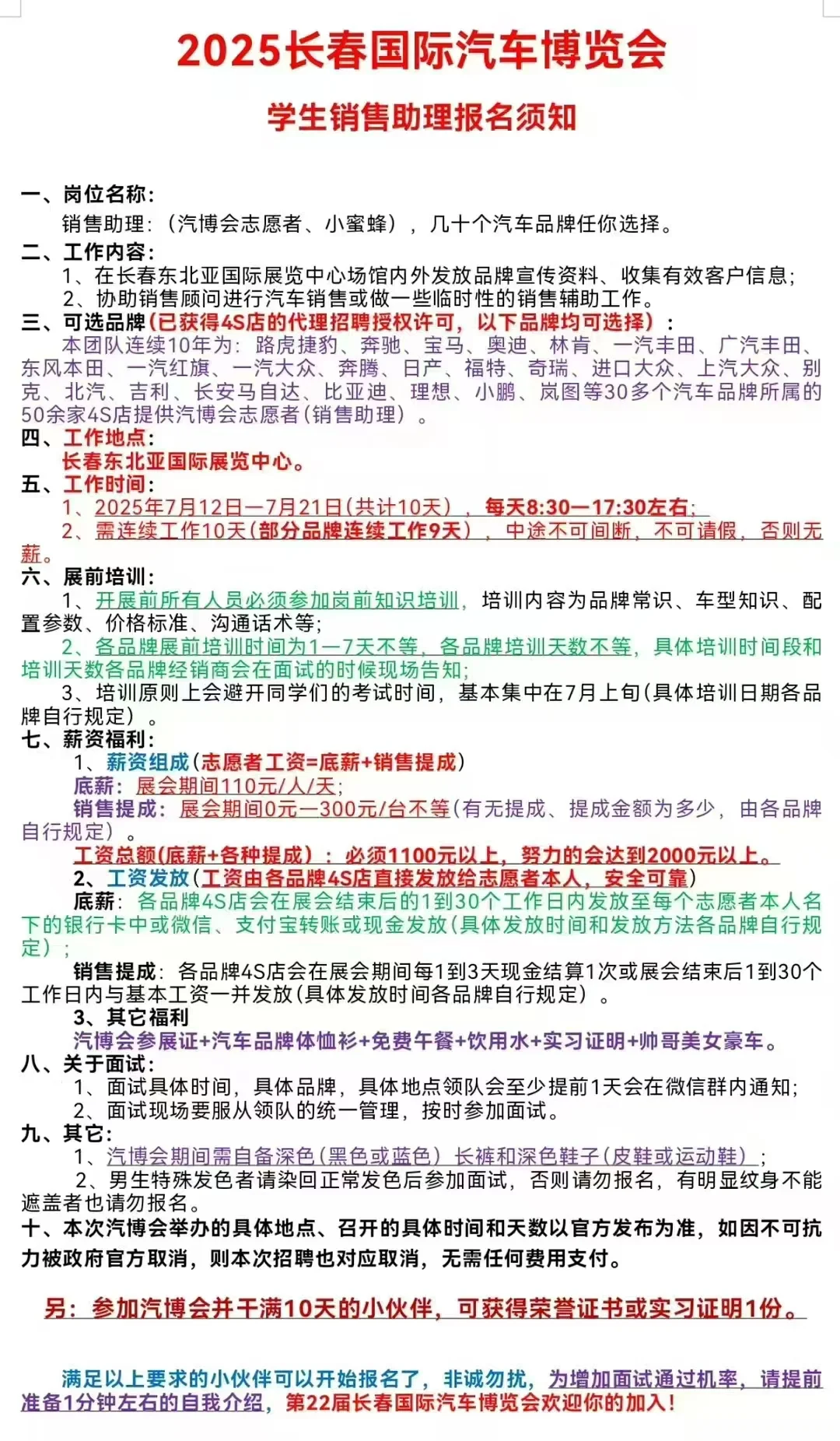 2025长春国际汽车博览会

学生销售助理报名须知

一、岗位名称：
销售助理：（汽博会志愿者、小蜜蜂），几十个汽车品牌任你选择。
二、工作内容：
1、在长春东北亚国际展览中心场馆内外发放品牌宣传资料、收集有效客户信息；
2、协助销售顾问进行汽车销售或做一些临时性的销售辅助工作。
三、可选品牌（已获得4S店的代理招聘授权许可，以下品牌均可选择）：
本团队连续10年为：路虎捷豹、奔驰、宝马、奥迪、林肯、一汽丰田、广汽丰田、东风本田、一汽红旗、一汽大众、奔腾、日产、福特、奇瑞、进口大众、上汽大众、别克、北汽、吉利、长安马自达、比亚迪、理想、小鹏、岚图等30多个汽车品牌所属的50余家4S店提供汽博会志愿者（销售助理）。
四、工作地点：
长春东北亚国际展览中心。
五、工作时间：
1、2025年7月12日—7月21日（共计10天），每天8:30—17:30左右；
2、需连续工作10天（部分品牌连续工作9天），中途不可间断，不可请假，否则无薪。
六、展前培训：
1、开展前所有人员必须参加岗前知识培训，培训内容为品牌常识、车型知识、配置参数、价格标准、沟通话术等；
2、各品牌展前培训时间为1—7天不等，各品牌培训天数不等，具体培训时间段和培训天数各品牌经销商会在面试的时候现场告知；
3、培训原则上会避开同学们的考试时间，基本集中在7月上旬（具体培训日期各品牌自行规定）。
七、薪资福利：
1、薪资组成（志愿者工资=底薪+销售提成）
底薪：展会期间110元/人/天；
销售提成：展会期间0元—300元/台不等（有无提成、提成金额为多少，由各品牌自行规定）。
工资总额（底薪+各种提成）：必须1100元以上，努力的会达到2000元以上。
2、工资发放（工资由各品牌4S店直接发放给志愿者本人，安全可靠）
底薪：各品牌4S店会在展会结束后的1到30个工作日内发放至每个志愿者本人名下的银行卡中或微信、支付宝转账或现金发放（具体发放时间和发放方法各品牌自行规定）；
销售提成：各品牌4S店会在展会期间每1到3天现金结算1次或展会结束后1到30个工作日内与基本工资一并发放（具体发放时间各品牌自行规定）。
3、其它福利
汽博会参展证+汽车品牌体恤衫+免费午餐+饮用水+实习证明+帅哥美女豪车。
八、关于面试：
1、面试具体时间，具体品牌，具体地点领队会至少提前1天会在微信群内通知；
2、面试现场要服从领队的统一管理，按时参加面试。
九、其它：
1、汽博会期间需自备深色（黑色或蓝色）长裤和深色鞋子（皮鞋或运动鞋）；
2、男生特殊发色者请染回正常发色后参加面试，否则请勿报名，有明显纹身不能遮盖者也请勿报名。
十、本次汽博会举办的具体地点、召开的具体时间和天数以官方发布为准，如因不可抗力被政府官方取消，则本次招聘也对应取消，无需任何费用支付。

另：参加汽博会并干满10天的小伙伴，可获得荣誉证书或实习证明1份。

满足以上要求的小伙伴可以开始报名了，非诚勿扰，为增加面试通过机率，请提前准备1分钟左右的自我介绍，第22届长春国际汽车博览会欢迎你的加入！